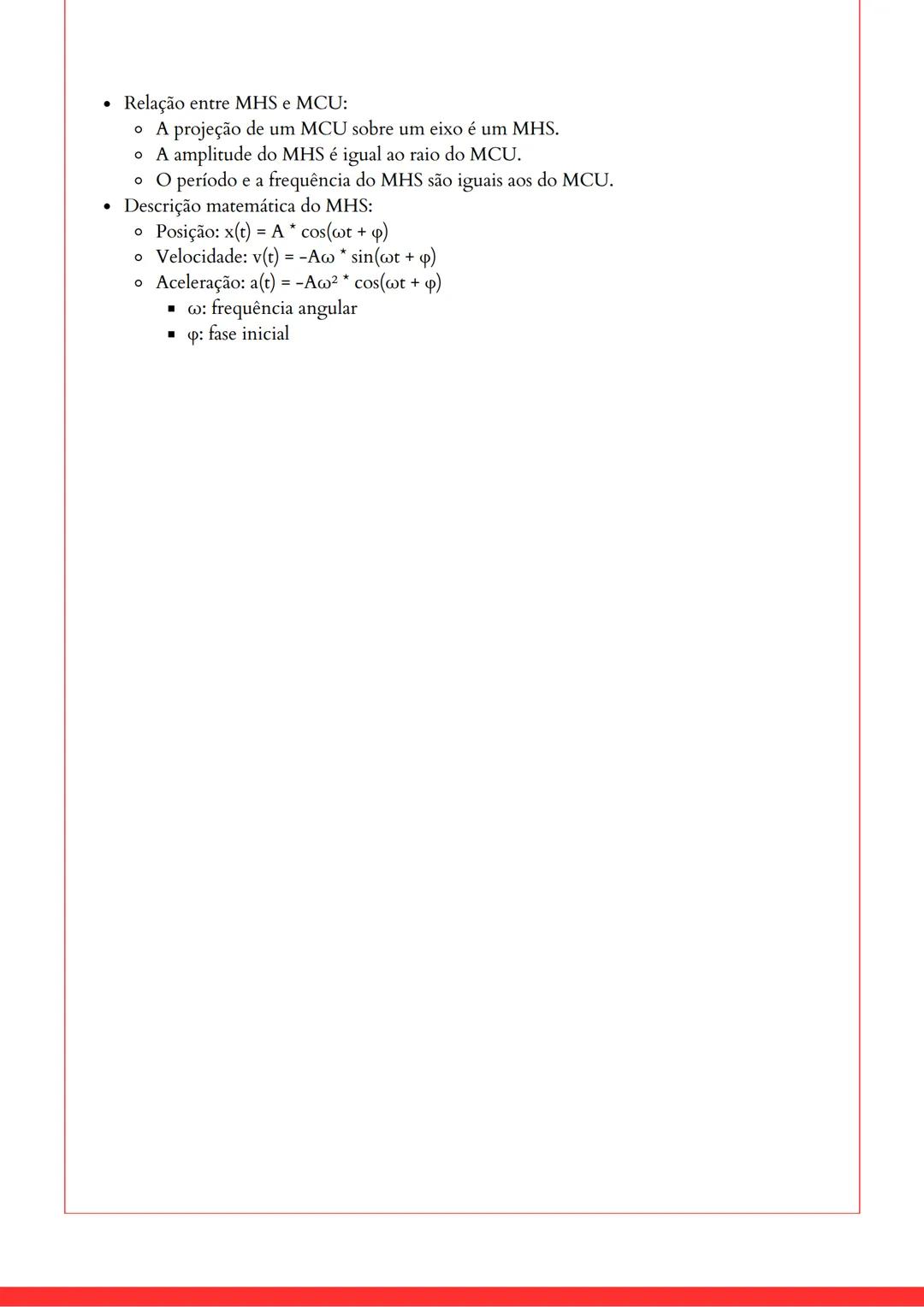 - Relação entre MHS e MCU:
  - A projeção de um MCU sobre um eixo é um MHS.
  - A amplitude do MHS é igual ao raio do MCU.
  - O período e a frequência do MHS são iguais aos do MCU.
- Descrição matemática do MHS:
  - Posição: $x(t) = A * \cos(\omega t + \varphi)$
  - Velocidade: $v(t) = -A\omega * \sin(\omega t + \varphi)$
  - Aceleração: $a(t) = -A\omega^2 * \cos(\omega t + \varphi)$
    - $\omega$: frequência angular
    - $\varphi$: fase inicial